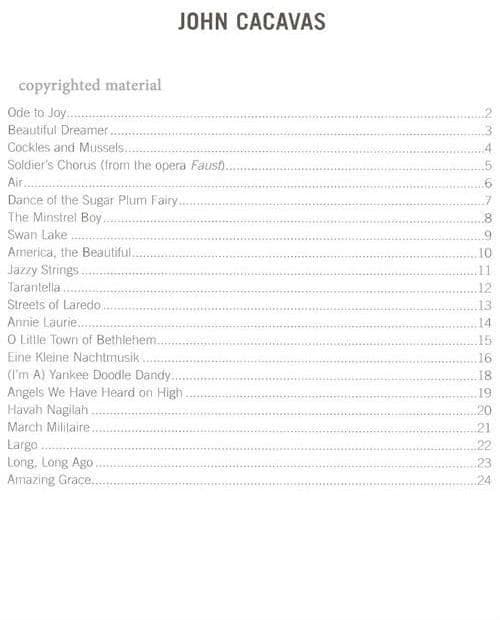 JOHN CACAVAS

copyrighted material

Ode to Joy 2
Beautiful Dreamer 3
Cockles and Mussels 4
Soldier's Chorus (from the opera Faust) 5
Air 6
Dance of the Sugar Plum Fairy 7
The Minstrel Boy 8
Swan Lake 9
America, the Beautiful 10
Jazzy Strings 11
Tarantella 12
Streets of Laredo 13
Annie Laurie 14
O Little Town of Bethlehem 15
Eine Kleine Nachtmusik 16
(I'm A) Yankee Doodle Dandy 18
Angels We Have Heard on High 19
Havah Nagilah 20
March Militaire 21
Largo 22
Long, Long Ago 23
Amazing Grace 24